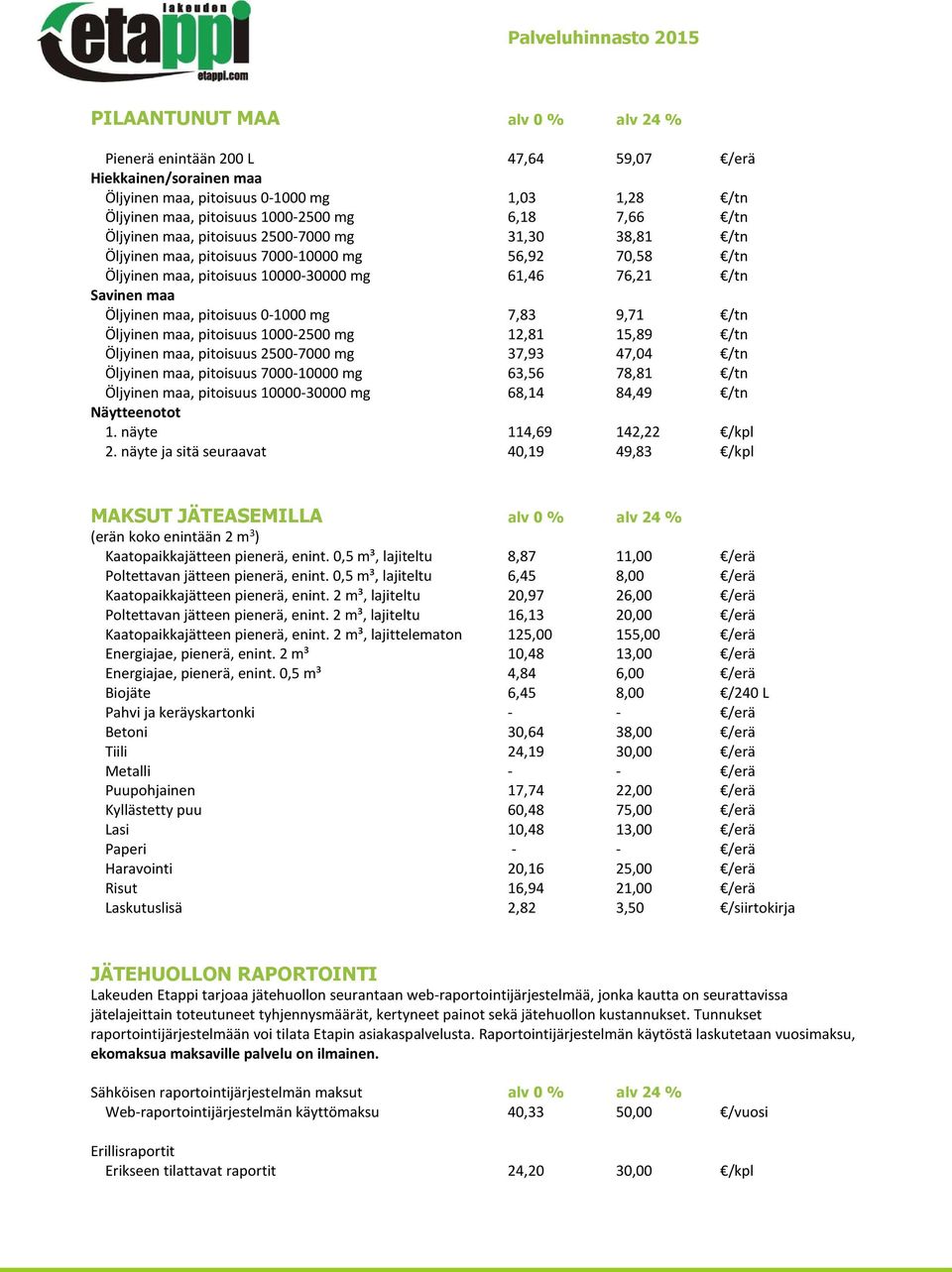 lakeuden etappi etappi.com

Palveluhinnasto 2015

| PILAANTUNUT MAA | alv 0 % | alv 24 % | |
|---|---|---|---|
| Pienerä enintään 200 L | 47,64 | 59,07 | €/erä |
| Hiekkainen/sorainen maa | | | |
| Öljyinen maa, pitoisuus 0-1000 mg | 1,03 | 1,28 | €/tn |
| Öljyinen maa, pitoisuus 1000-2500 mg | 6,18 | 7,66 | €/tn |
| Öljyinen maa, pitoisuus 2500-7000 mg | 31,30 | 38,81 | €/tn |
| Öljyinen maa, pitoisuus 7000-10000 mg | 56,92 | 70,58 | €/tn |
| Öljyinen maa, pitoisuus 10000-30000 mg | 61,46 | 76,21 | €/tn |
| Savinen maa | | | |
| Öljyinen maa, pitoisuus 0-1000 mg | 7,83 | 9,71 | €/tn |
| Öljyinen maa, pitoisuus 1000-2500 mg | 12,81 | 15,89 | €/tn |
| Öljyinen maa, pitoisuus 2500-7000 mg | 37,93 | 47,04 | €/tn |
| Öljyinen maa, pitoisuus 7000-10000 mg | 63,56 | 78,81 | €/tn |
| Öljyinen maa, pitoisuus 10000-30000 mg | 68,14 | 84,49 | €/tn |
| Näytteenotot | | | |
| 1. näyte | 114,69 | 142,22 | €/kpl |
| 2. näyte ja sitä seuraavat | 40,19 | 49,83 | €/kpl |

| MAKSUT JÄTEASEMILLA | alv 0 % | alv 24 % | |
|---|---|---|---|
| (erän koko enintään 2 m$^3$) | | | |
| Kaatopaikkajätteen pienerä, enint. 0,5 m³, lajiteltu | 8,87 | 11,00 | €/erä |
| Poltettavan jätteen pienerä, enint. 0,5 m³, lajiteltu | 6,45 | 8,00 | €/erä |
| Kaatopaikkajätteen pienerä, enint. 2 m³, lajiteltu | 20,97 | 26,00 | €/erä |
| Poltettavan jätteen pienerä, enint. 2 m³, lajiteltu | 16,13 | 20,00 | €/erä |
| Kaatopaikkajätteen pienerä, enint. 2 m³, lajittelematon | 125,00 | 155,00 | €/erä |
| Energiajae, pienerä, enint. 2 m³ | 10,48 | 13,00 | €/erä |
| Energiajae, pienerä, enint. 0,5 m³ | 4,84 | 6,00 | €/erä |
| Biojäte | 6,45 | 8,00 | €/240 L |
| Pahvi ja keräyskartonki | - | - | €/erä |
| Betoni | 30,64 | 38,00 | €/erä |
| Tiili | 24,19 | 30,00 | €/erä |
| Metalli | - | - | €/erä |
| Puupohjainen | 17,74 | 22,00 | €/erä |
| Kyllästetty puu | 60,48 | 75,00 | €/erä |
| Lasi | 10,48 | 13,00 | €/erä |
| Paperi | - | - | €/erä |
| Haravointi | 20,16 | 25,00 | €/erä |
| Risut | 16,94 | 21,00 | €/erä |
| Laskutuslisä | 2,82 | 3,50 | €/siirtokirja |

JÄTEHUOLLON RAPORTOINTI
Lakeuden Etappi tarjoaa jätehuollon seurantaan web-raportointijärjestelmää, jonka kautta on seurattavissa jätelajeittain toteutuneet tyhjennysmäärät, kertyneet painot sekä jätehuollon kustannukset. Tunnukset raportointijärjestelmään voi tilata Etapin asiakaspalvelusta. Raportointijärjestelmän käytöstä laskutetaan vuosimaksu, ekomaksua maksaville palvelu on ilmainen.

| Sähköisen raportointijärjestelmän maksut | alv 0 % | alv 24 % | |
|---|---|---|---|
| Web-raportointijärjestelmän käyttömaksu | 40,33 | 50,00 | €/vuosi |
| Erillisraportit | | | |
| Erikseen tilattavat raportit | 24,20 | 30,00 | €/kpl |